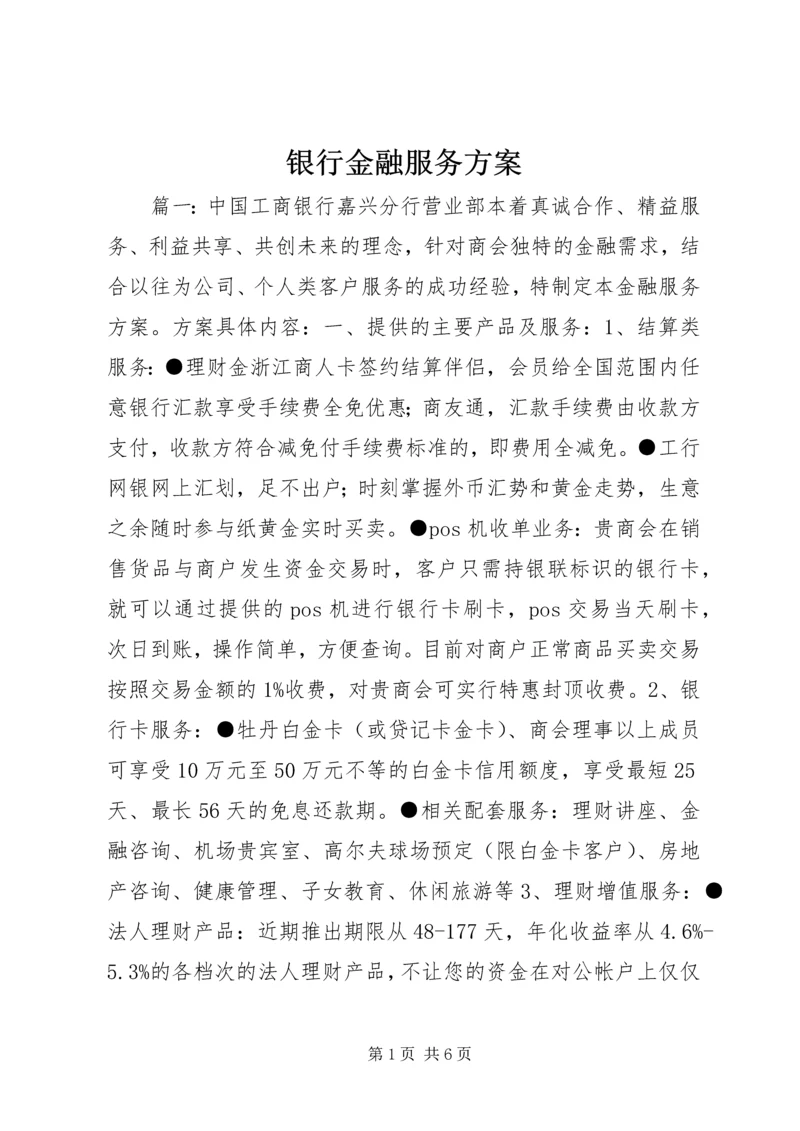 银行金融服务方案

篇一：中国工商银行嘉兴分行营业部本着真诚合作、精益服务、利益共享、共创未来的理念，针对商会独特的金融需求，结合以往为公司、个人类客户服务的成功经验，特制定本金融服务方案。方案具体内容：一、提供的主要产品及服务：1、结算类服务：●理财金浙江商人卡签约结算伴侣，会员给全国范围内任意银行汇款享受手续费全免优惠；商友通，汇款手续费由收款方支付，收款方符合减免付手续费标准的，即费用全减免。●工行网银网上汇划，足不出户；时刻掌握外币汇势和黄金走势，生意之余随时参与纸黄金实时买卖。●pos 机收单业务：贵商会在销售货品与商户发生资金交易时，客户只需持银联标识的银行卡，就可以通过提供的 pos 机进行银行卡刷卡，pos 交易当天刷卡，次日到账，操作简单，方便查询。目前对商户正常商品买卖交易按照交易金额的 1%收费，对贵商会可实行特惠封顶收费。2、银行卡服务：●牡丹白金卡（或贷记卡金卡）、商会理事以上成员可享受 10 万元至 50 万元不等的白金卡信用额度，享受最短 25 天、最长 56 天的免息还款期。●相关配套服务：理财讲座、金融咨询、机场贵宾室、高尔夫球场预定（限白金卡客户）、房地产咨询、健康管理、子女教育、休闲旅游等 3、理财增值服务：●法人理财产品：近期推出期限从 48-177 天，年化收益率从 4.6%-5.3%的各档次的法人理财产品，不让您的资金在对公帐户上仅仅

第 1 页 共 6 页